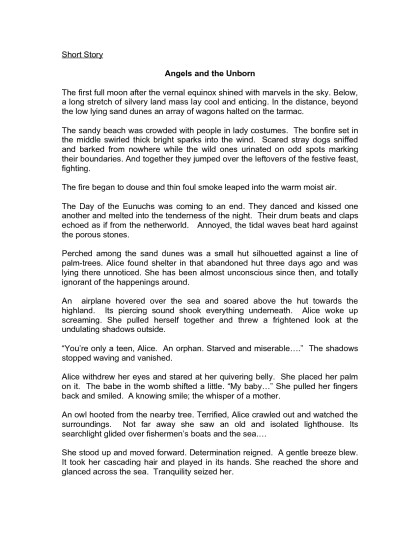 Short Story

Angels and the Unborn

The first full moon after the vernal equinox shined with marvels in the sky. Below, a long stretch of silvery land mass lay cool and enticing. In the distance, beyond the low lying sand dunes an array of wagons halted on the tarmac.

The sandy beach was crowded with people in lady costumes. The bonfire set in the middle swirled thick bright sparks into the wind. Scared stray dogs sniffed and barked from nowhere while the wild ones urinated on odd spots marking their boundaries. And together they jumped over the leftovers of the festive feast, fighting.

The fire began to douse and thin foul smoke leaped into the warm moist air.

The Day of the Eunuchs was coming to an end. They danced and kissed one another and melted into the tenderness of the night. Their drum beats and claps echoed as if from the netherworld. Annoyed, the tidal waves beat hard against the porous stones.

Perched among the sand dunes was a small hut silhouetted against a line of palm-trees. Alice found shelter in that abandoned hut three days ago and was lying there unnoticed. She has been almost unconscious since then, and totally ignorant of the happenings around.

An airplane hovered over the sea and soared above the hut towards the highland. Its piercing sound shook everything underneath. Alice woke up screaming. She pulled herself together and threw a frightened look at the undulating shadows outside.

"You're only a teen, Alice. An orphan. Starved and miserable…." The shadows stopped waving and vanished.

Alice withdrew her eyes and stared at her quivering belly. She placed her palm on it. The babe in the womb shifted a little. "My baby…" She pulled her fingers back and smiled. A knowing smile; the whisper of a mother.

An owl hooted from the nearby tree. Terrified, Alice crawled out and watched the surroundings. Not far away she saw an old and isolated lighthouse. Its searchlight glided over fishermen's boats and the sea….

She stood up and moved forward. Determination reigned. A gentle breeze blew. It took her cascading hair and played in its hands. She reached the shore and glanced across the sea. Tranquility seized her.